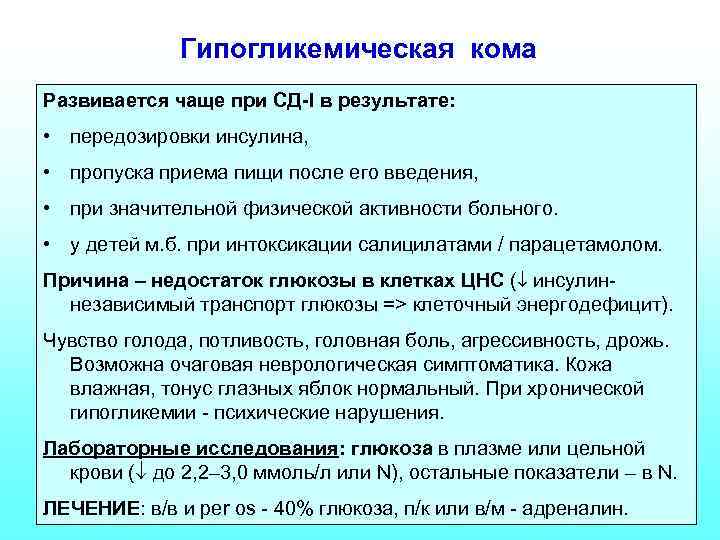 Гипогликемическая кома

Развивается чаще при СД-I в результате:

• передозировки инсулина,

• пропуска приема пищи после его введения,

• при значительной физической активности больного.

• у детей м.б. при интоксикации салицилатами / парацетамолом.

Причина – недостаток глюкозы в клетках ЦНС (↓ инсулин-независимый транспорт глюкозы => клеточный энергодефицит).

Чувство голода, потливость, головная боль, агрессивность, дрожь. Возможна очаговая неврологическая симптоматика. Кожа влажная, тонус глазных яблок нормальный. При хронической гипогликемии - психические нарушения.

Лабораторные исследования: глюкоза в плазме или цельной крови (↓ до 2,2–3,0 ммоль/л или N), остальные показатели – в N.

ЛЕЧЕНИЕ: в/в и per os - 40% глюкоза, п/к или в/м - адреналин.